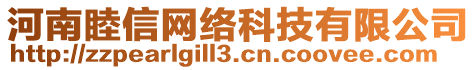 河南睦信网络科技有限公司
http://zzpearlgill3.cn.coovee.com